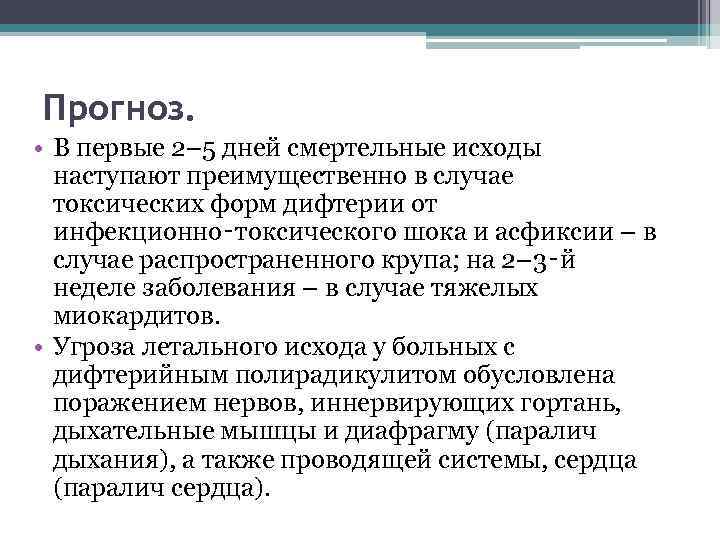 Прогноз.

• В первые 2–5 дней смертельные исходы наступают преимущественно в случае токсических форм дифтерии от инфекционно-токсического шока и асфиксии – в случае распространенного крупа; на 2–3-й неделе заболевания – в случае тяжелых миокардитов.

• Угроза летального исхода у больных с дифтерийным полирадикулитом обусловлена поражением нервов, иннервирующих гортань, дыхательные мышцы и диафрагму (паралич дыхания), а также проводящей системы, сердца (паралич сердца).